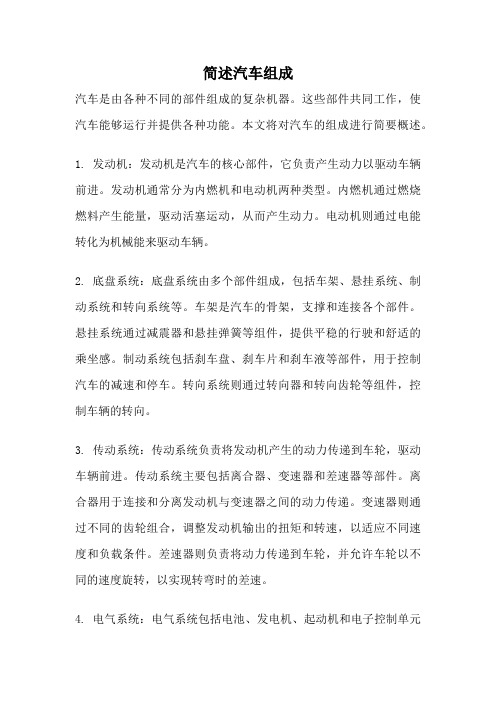 简述汽车组成

汽车是由各种不同的部件组成的复杂机器。这些部件共同工作，使汽车能够运行并提供各种功能。本文将对汽车的组成进行简要概述。

1. 发动机：发动机是汽车的核心部件，它负责产生动力以驱动车辆前进。发动机通常分为内燃机和电动机两种类型。内燃机通过燃烧燃料产生能量，驱动活塞运动，从而产生动力。电动机则通过电能转化为机械能来驱动车辆。

2. 底盘系统：底盘系统由多个部件组成，包括车架、悬挂系统、制动系统和转向系统等。车架是汽车的骨架，支撑和连接各个部件。悬挂系统通过减震器和悬挂弹簧等组件，提供平稳的行驶和舒适的乘坐感。制动系统包括刹车盘、刹车片和刹车液等部件，用于控制汽车的减速和停车。转向系统则通过转向器和转向齿轮等组件，控制车辆的转向。

3. 传动系统：传动系统负责将发动机产生的动力传递到车轮，驱动车辆前进。传动系统主要包括离合器、变速器和差速器等部件。离合器用于连接和分离发动机与变速器之间的动力传递。变速器则通过不同的齿轮组合，调整发动机输出的扭矩和转速，以适应不同速度和负载条件。差速器则负责将动力传递到车轮，并允许车轮以不同的速度旋转，以实现转弯时的差速。

4. 电气系统：电气系统包括电池、发电机、起动机和电子控制单元